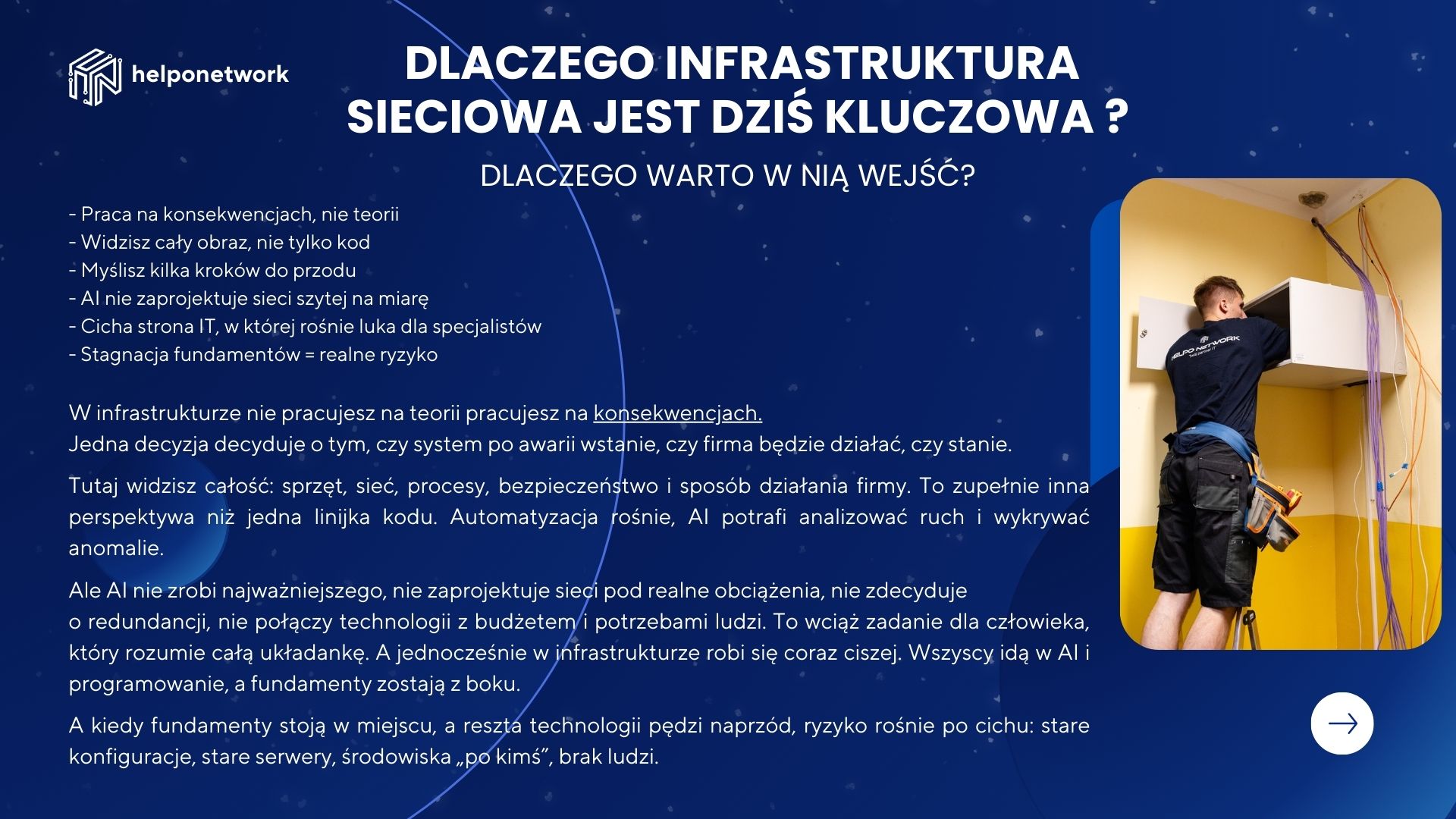 helponetwork

DLACZEGO INFRASTRUKTURA SIECIOWA JEST DZIŚ KLUCZOWA ?

DLACZEGO WARTO W NIĄ WEJŚĆ?

- Praca na konsekwencjach, nie teorii
- Widzisz cały obraz, nie tylko kod
- Myślisz kilka kroków do przodu
- AI nie zaprojektuje sieci szytej na miarę
- Cicha strona IT, w której rośnie luka dla specjalistów
- Stagnacja fundamentów = realne ryzyko

W infrastrukturze nie pracujesz na teorii pracujesz na konsekwencjach.
Jedna decyzja decyduje o tym, czy system po awarii wstanie, czy firma będzie działać, czy stanie.

Tutaj widzisz całość: sprzęt, sieć, procesy, bezpieczeństwo i sposób działania firmy. To zupełnie inna perspektywa niż jedna linijka kodu. Automatyzacja rośnie, AI potrafi analizować ruch i wykrywać anomalie.

Ale AI nie zrobi najważniejszego, nie zaprojektuje sieci pod realne obciążenia, nie zdecyduje o redundancji, nie połączy technologii z budżetem i potrzebami ludzi. To wciąż zadanie dla człowieka, który rozumie całą układankę. A jednocześnie w infrastrukturze robi się coraz ciszej. Wszyscy idą w AI i programowanie, a fundamenty zostają z boku.

A kiedy fundamenty stoją w miejscu, a reszta technologii pędzi naprzód, ryzyko rośnie po cichu: stare konfiguracje, stare serwery, środowiska „po kimś”, brak ludzi.

HELPO NETWORK